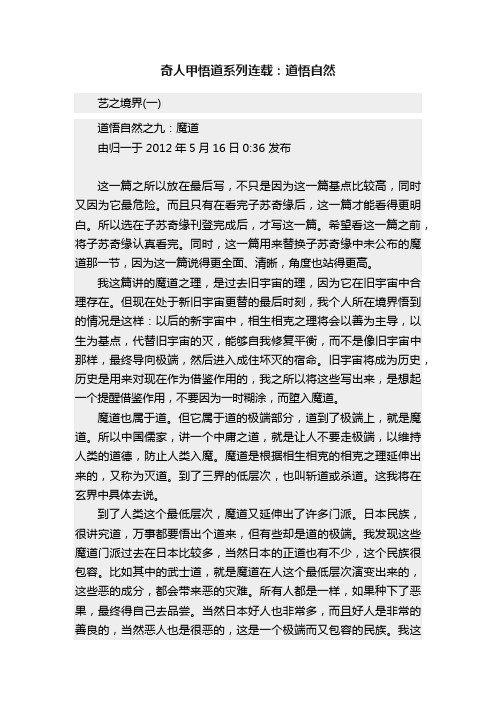 奇人甲悟道系列连载：道悟自然

艺之境界(一)

道悟自然之九：魔道
由归一于 2012 年 5 月 16 日 0:36 发布

这一篇之所以放在最后写，不只是因为这一篇基点比较高，同时又因为它最危险。而且只有在看完子苏奇缘后，这一篇才能看得更明白。所以选在子苏奇缘刊登完成后，才写这一篇。希望看这一篇之前，将子苏奇缘认真看完。同时，这一篇用来替换子苏奇缘中未公布的魔道那一节，因为这一篇说得更全面、清晰，角度也站得更高。

我这篇讲的魔道之理，是过去旧宇宙的理，因为它在旧宇宙中合理存在。但现在处于新旧宇宙更替的最后时刻，我个人所在境界悟到的情况是这样：以后的新宇宙中，相生相克之理将会以善为主导，以生为基点，代替旧宇宙的灭，能够自我修复平衡，而不是像旧宇宙中那样，最终导向极端，然后进入成住坏灭的宿命。旧宇宙将成为历史，历史是用来对现在作为借鉴作用的，我之所以将这些写出来，是想起一个提醒借鉴作用，不要因为一时糊涂，而堕入魔道。

魔道也属于道。但它属于道的极端部分，道到了极端上，就是魔道。所以中国儒家，讲一个中庸之道，就是让人不要走极端，以维持人类的道德，防止人类入魔。魔道是根据相生相克的相克之理延伸出来的，又称为灭道。到了三界的低层次，也叫斩道或杀道。这我将在玄界中具体去说。

到了人类这个最低层次，魔道又延伸出了许多门派。日本民族，很讲究道，万事都要悟出个道来，但有些却是道的极端。我发现这些魔道门派过去在日本比较多，当然日本的正道也有不少，这个民族很包容。比如其中的武士道，就是魔道在人这个最低层次演变出来的，这些恶的成分，都会带来恶的灾难。所有人都是一样，如果种下了恶果，最终得自己去品尝。当然日本好人也非常多，而且好人是非常的善良的，当然恶人也是很恶的，这是一个极端而又包容的民族。我这